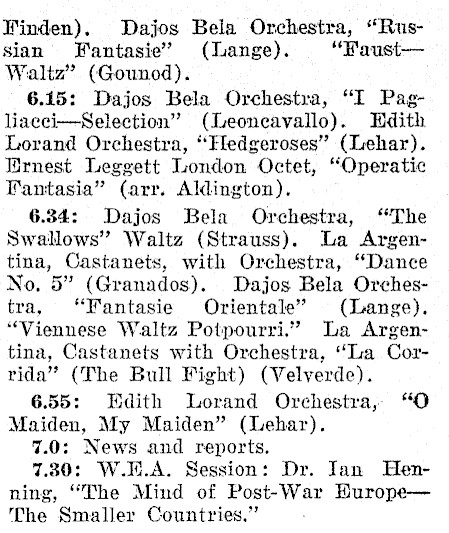 Finden). Dajos Bela Orchestra, "Russian Fantasie" (Lange). "Faust—Waltz" (Gounod).

6.15: Dajos Bela Orchestra, "I Pagliacci—Selection" (Leoncavallo). Edith Lorand Orchestra, "Hedgeroses" (Lehar). Ernest Leggett London Octet, "Operatic Fantasia" (arr. Aldington).

6.34: Dajos Bela Orchestra, "The Swallows" Waltz (Strauss). La Argentina, Castanets, with Orchestra, "Dance No. 5" (Granados). Dajos Bela Orchestra, "Fantasie Orientale" (Lange). "Viennese Waltz Potpourri." La Argentina, Castanets with Orchestra, "La Corrida" (The Bull Fight) (Velverde).

6.55: Edith Lorand Orchestra, "O Maiden, My Maiden" (Lehar).

7.0: News and reports.

7.30: W.E.A. Session: Dr. Ian Henning, "The Mind of Post-War Europe—The Smaller Countries."